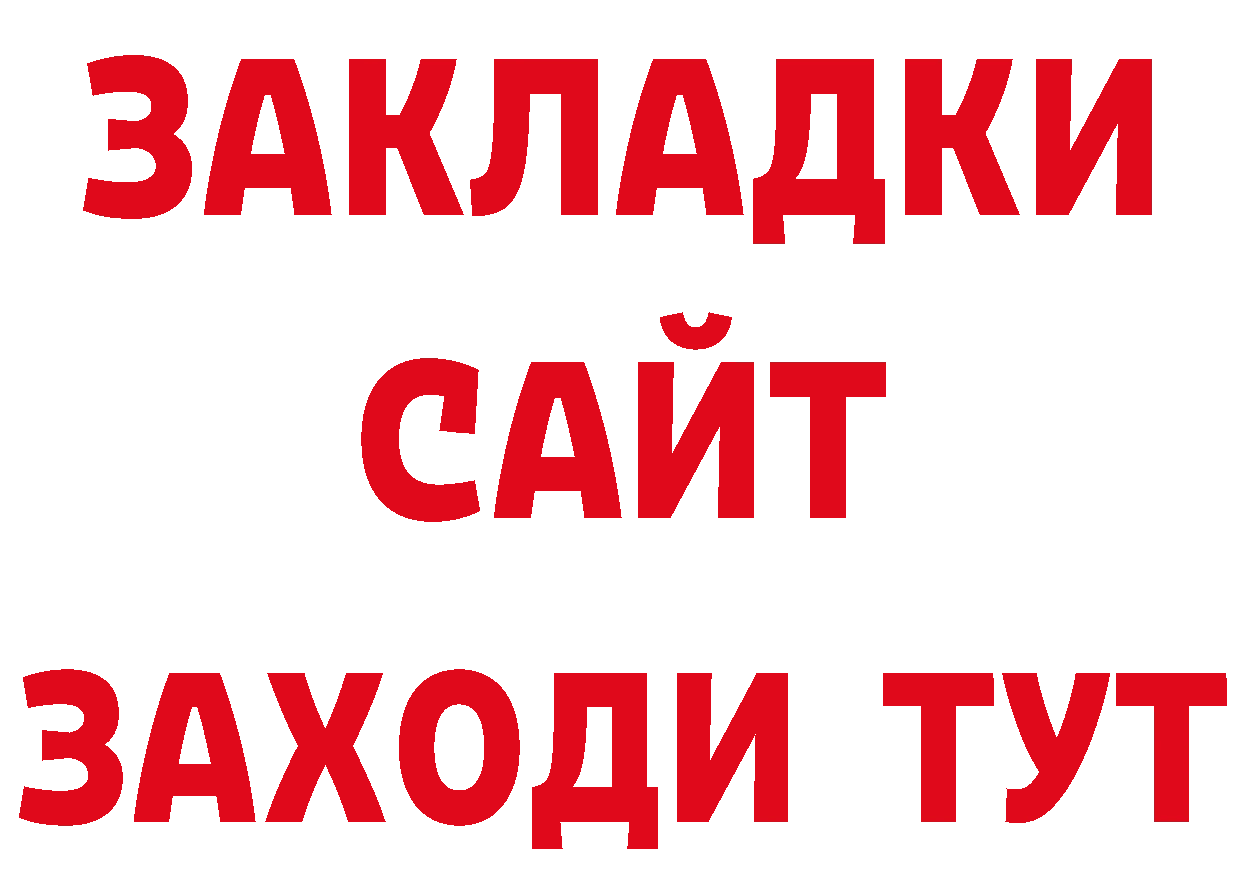 ЗАКЛАДКИ
САЙТ
ЗАХОДИ ТУТ